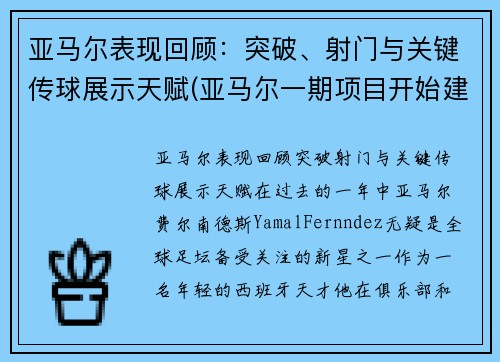 亚马尔表现回顾：突破、射门与关键传球展示天赋(亚马尔一期项目开始建

亚马尔表现回顾突破射门与关键传球展示天赋在过去的一年中亚马尔费尔南德斯YamalFernndez无疑是全球足坛备受关注的新星之一作为一名年轻的西班牙天才他在俱乐部和